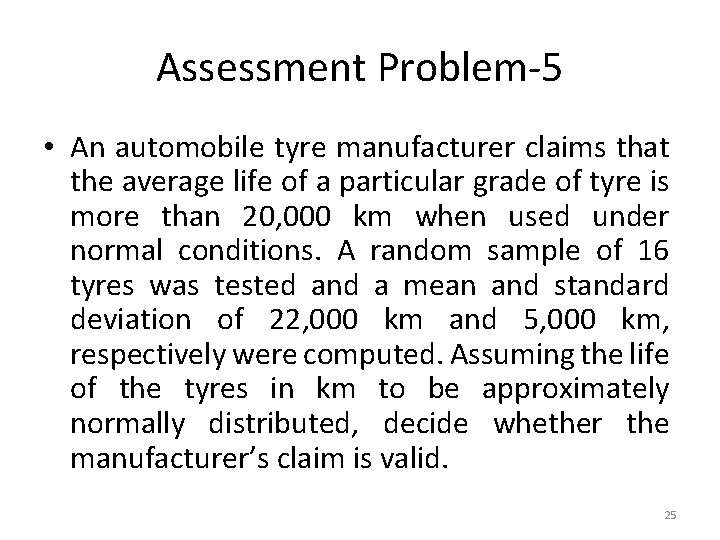 Assessment Problem-5

• An automobile tyre manufacturer claims that the average life of a particular grade of tyre is more than 20,000 km when used under normal conditions. A random sample of 16 tyres was tested and a mean and standard deviation of 22,000 km and 5,000 km, respectively were computed. Assuming the life of the tyres in km to be approximately normally distributed, decide whether the manufacturer's claim is valid.

25